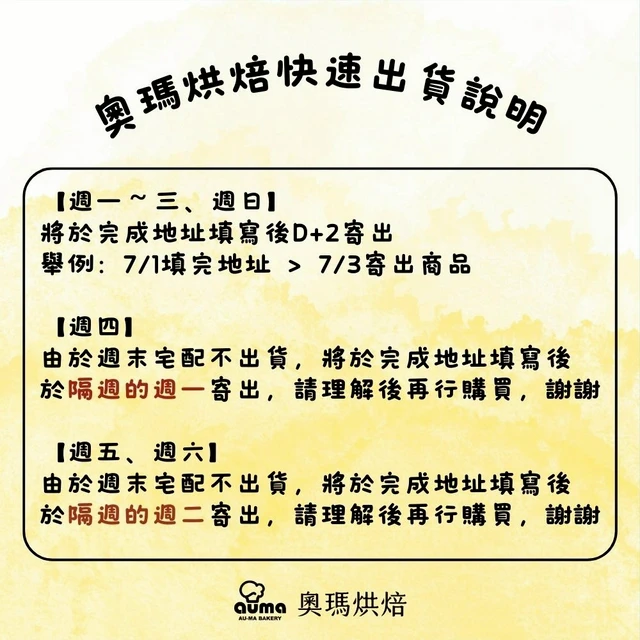 奧瑪烘焙快速出貨說明

【週一～三、週日】
將於完成地址填寫後D+2寄出
舉例：7/1填完地址 > 7/3寄出商品

【週四】
由於週末宅配不出貨，將於完成地址填寫後於隔週的週一寄出，請理解後再行購買，謝謝

【週五、週六】
由於週末宅配不出貨，將於完成地址填寫後於隔週的週二寄出，請理解後再行購買，謝謝

auma AU-MA BAKERY 奧瑪烘焙